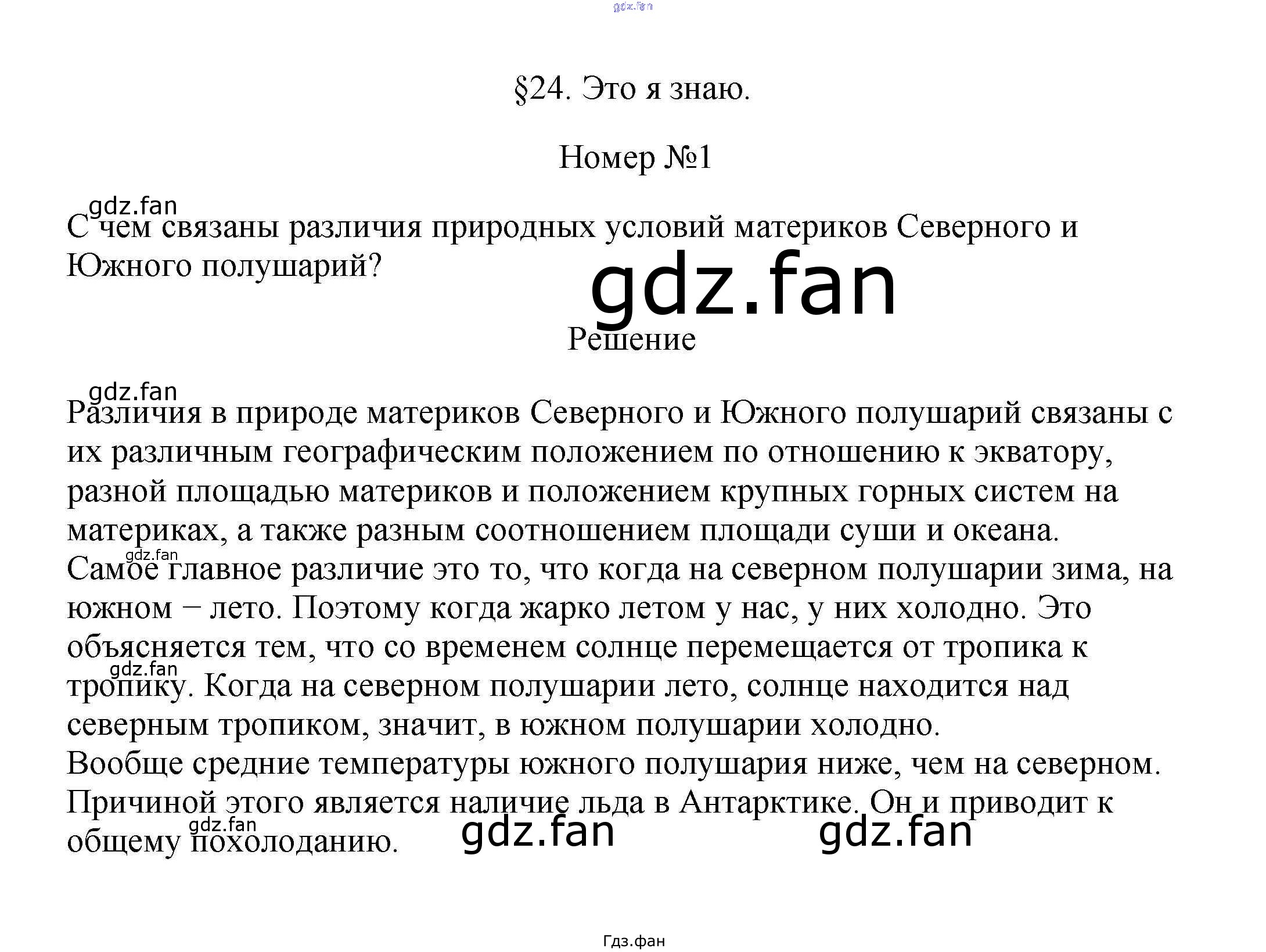 gdz.fan

§24. Это я знаю.

Номер №1

gdz.fan

С чем связаны различия природных условий материков Северного и Южного полушарий?

gdz.fan

Решение

gdz.fan

Различия в природе материков Северного и Южного полушарий связаны с их различным географическим положением по отношению к экватору, разной площадью материков и положением крупных горных систем на материках, а также разным соотношением площади суши и океана.
gdz.fan
Самое главное различие это то, что когда на северном полушарии зима, на южном − лето. Поэтому когда жарко летом у нас, у них холодно. Это объясняется тем, что со временем солнце перемещается от тропика к тропику. Когда на северном полушарии лето, солнце находится над северным тропиком, значит, в южном полушарии холодно.
gdz.fan
Вообще средние температуры южного полушария ниже, чем на северном. Причиной этого является наличие льда в Антарктике. Он и приводит к общему похолоданию.
gdz.fan

gdz.fan gdz.fan

Гдз.фан